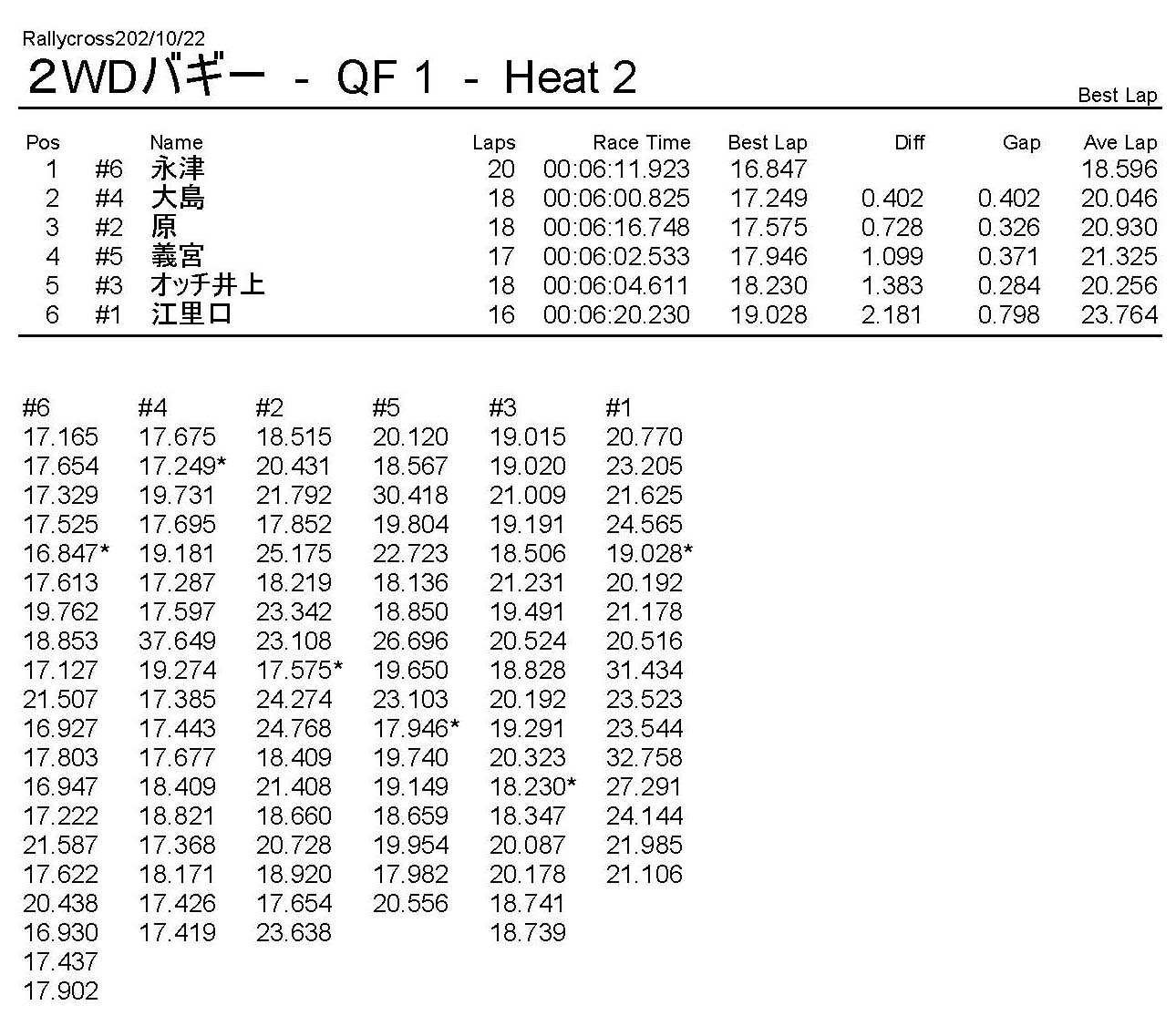 Rallycross202/10/22

2WDバギー - QF 1 - Heat 2

Best Lap

| Pos | | Name | Laps | Race Time | Best Lap | Diff | Gap | Ave Lap |
|---|---|---|---|---|---|---|---|---|
| 1 | #6 | 永津 | 20 | 00:06:11.923 | 16.847 | | | 18.596 |
| 2 | #4 | 大島 | 18 | 00:06:00.825 | 17.249 | 0.402 | 0.402 | 20.046 |
| 3 | #2 | 原 | 18 | 00:06:16.748 | 17.575 | 0.728 | 0.326 | 20.930 |
| 4 | #5 | 義宮 | 17 | 00:06:02.533 | 17.946 | 1.099 | 0.371 | 21.325 |
| 5 | #3 | オッチ井上 | 18 | 00:06:04.611 | 18.230 | 1.383 | 0.284 | 20.256 |
| 6 | #1 | 江里口 | 16 | 00:06:20.230 | 19.028 | 2.181 | 0.798 | 23.764 |

| #6 | #4 | #2 | #5 | #3 | #1 |
|---|---|---|---|---|---|
| 17.165 | 17.675 | 18.515 | 20.120 | 19.015 | 20.770 |
| 17.654 | 17.249* | 20.431 | 18.567 | 19.020 | 23.205 |
| 17.329 | 19.731 | 21.792 | 30.418 | 21.009 | 21.625 |
| 17.525 | 17.695 | 17.852 | 19.804 | 19.191 | 24.565 |
| 16.847* | 19.181 | 25.175 | 22.723 | 18.506 | 19.028* |
| 17.613 | 17.287 | 18.219 | 18.136 | 21.231 | 20.192 |
| 19.762 | 17.597 | 23.342 | 18.850 | 19.491 | 21.178 |
| 18.853 | 37.649 | 23.108 | 26.696 | 20.524 | 20.516 |
| 17.127 | 19.274 | 17.575* | 19.650 | 18.828 | 31.434 |
| 21.507 | 17.385 | 24.274 | 23.103 | 20.192 | 23.523 |
| 16.927 | 17.443 | 24.768 | 17.946* | 19.291 | 23.544 |
| 17.803 | 17.677 | 18.409 | 19.740 | 20.323 | 32.758 |
| 16.947 | 18.409 | 21.408 | 19.149 | 18.230* | 27.291 |
| 17.222 | 18.821 | 18.660 | 18.659 | 18.347 | 24.144 |
| 21.587 | 17.368 | 20.728 | 19.954 | 20.087 | 21.985 |
| 17.622 | 18.171 | 18.920 | 17.982 | 20.178 | 21.106 |
| 20.438 | 17.426 | 17.654 | 20.556 | 18.741 | |
| 16.930 | 17.419 | 23.638 | | 18.739 | |
| 17.437 | | | | | |
| 17.902 | | | | | |